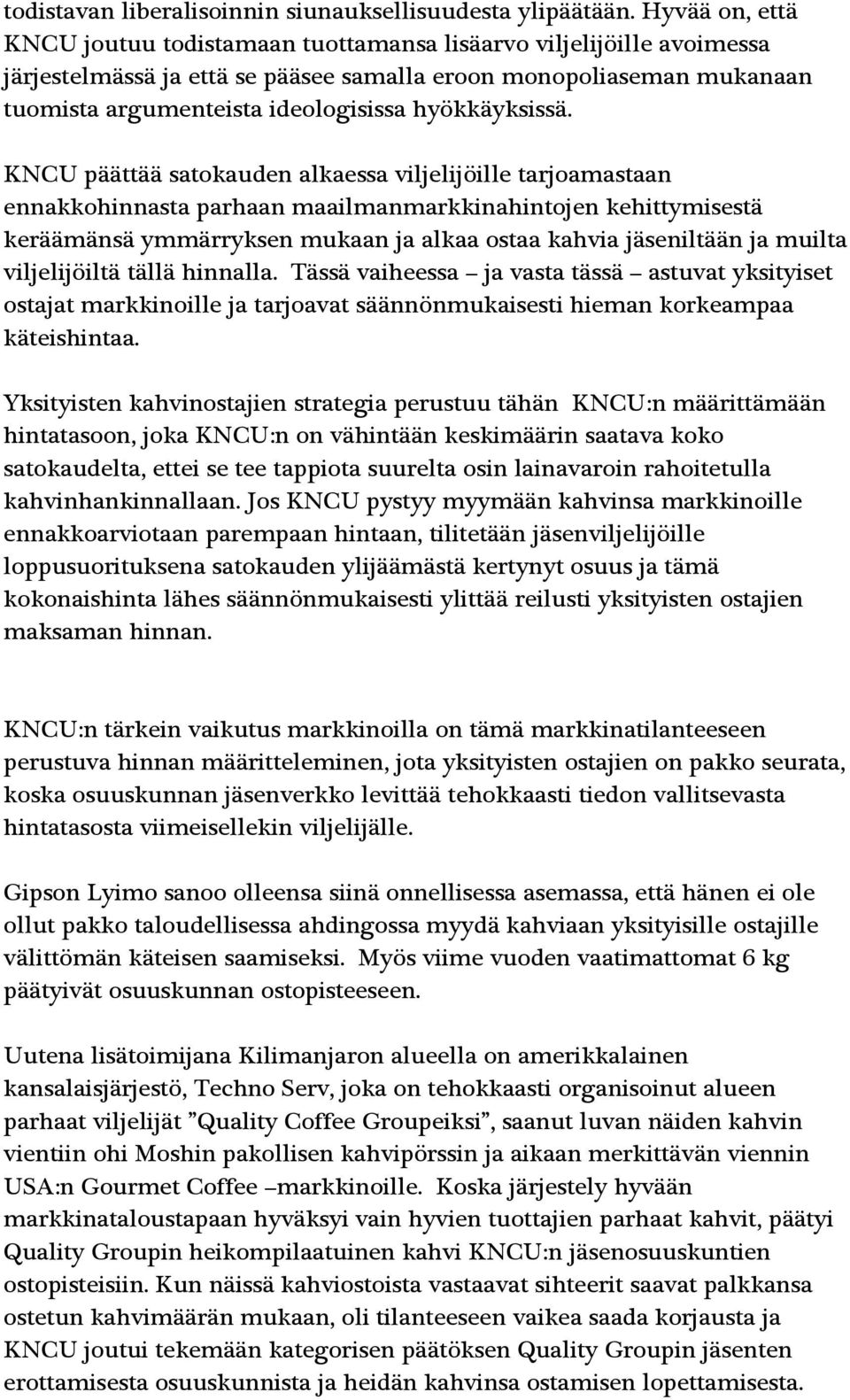 todistavan liberalisoinnin siunauksellisuudesta ylipäätään. Hyvää on, että KNCU joutuu todistamaan tuottamansa lisäarvo viljelijöille avoimessa järjestelmässä ja että se pääsee samalla eroon monopoliaseman mukanaan tuomista argumenteista ideologisissa hyökkäyksissä.

KNCU päättää satokauden alkaessa viljelijöille tarjoamastaan ennakkohinnasta parhaan maailmanmarkkinahintojen kehittymisestä keräämänsä ymmärryksen mukaan ja alkaa ostaa kahvia jäseniltään ja muilta viljelijöiltä tällä hinnalla. Tässä vaiheessa – ja vasta tässä – astuvat yksityiset ostajat markkinoille ja tarjoavat säännönmukaisesti hieman korkeampaa käteishintaa.

Yksityisten kahvinostajien strategia perustuu tähän KNCU:n määrittämään hintatasoon, joka KNCU:n on vähintään keskimäärin saatava koko satokaudelta, ettei se tee tappiota suurelta osin lainavaroin rahoitetulla kahvinhankinnallaan. Jos KNCU pystyy myymään kahvinsa markkinoille ennakkoarviotaan parempaan hintaan, tilitetään jäsenviljelijöille loppusuorituksena satokauden ylijäämästä kertynyt osuus ja tämä kokonaishinta lähes säännönmukaisesti ylittää reilusti yksityisten ostajien maksaman hinnan.

KNCU:n tärkein vaikutus markkinoilla on tämä markkinatilanteeseen perustuva hinnan määritteleminen, jota yksityisten ostajien on pakko seurata, koska osuuskunnan jäsenverkko levittää tehokkaasti tiedon vallitsevasta hintatasosta viimeisellekin viljelijälle.

Gipson Lyimo sanoo olleensa siinä onnellisessa asemassa, että hänen ei ole ollut pakko taloudellisessa ahdingossa myydä kahviaan yksityisille ostajille välittömän käteisen saamiseksi. Myös viime vuoden vaatimattomat 6 kg päätyivät osuuskunnan ostopisteeseen.

Uutena lisätoimijana Kilimanjaron alueella on amerikkalainen kansalaisjärjestö, Techno Serv, joka on tehokkaasti organisoinut alueen parhaat viljelijät ”Quality Coffee Groupeiksi”, saanut luvan näiden kahvin vientiin ohi Moshin pakollisen kahvipörssin ja aikaan merkittävän viennin USA:n Gourmet Coffee –markkinoille. Koska järjestely hyvään markkinataloustapaan hyväksyi vain hyvien tuottajien parhaat kahvit, päätyi Quality Groupin heikompilaatuinen kahvi KNCU:n jäsenosuuskuntien ostopisteisiin. Kun näissä kahviostoista vastaavat sihteerit saavat palkkansa ostetun kahvimäärän mukaan, oli tilanteeseen vaikea saada korjausta ja KNCU joutui tekemään kategorisen päätöksen Quality Groupin jäsenten erottamisesta osuuskunnista ja heidän kahvinsa ostamisen lopettamisesta.